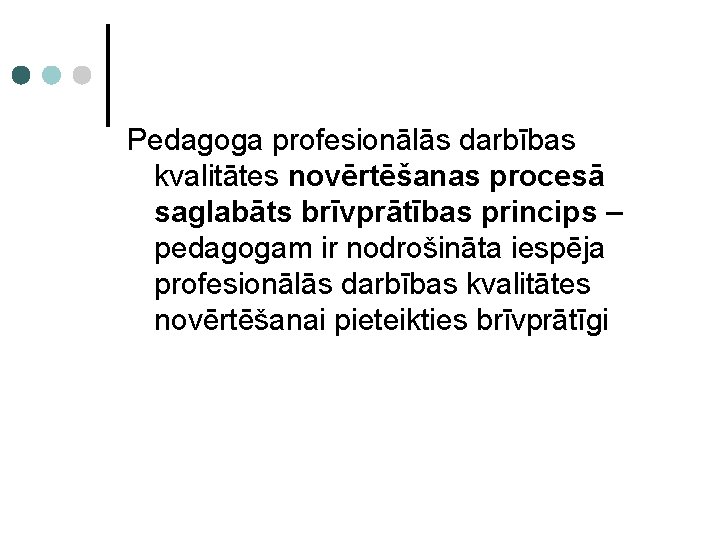 Pedagoga profesionālās darbības kvalitātes novērtēšanas procesā saglabāts brīvprātības princips – pedagogam ir nodrošināta iespēja profesionālās darbības kvalitātes novērtēšanai pieteikties brīvprātīgi